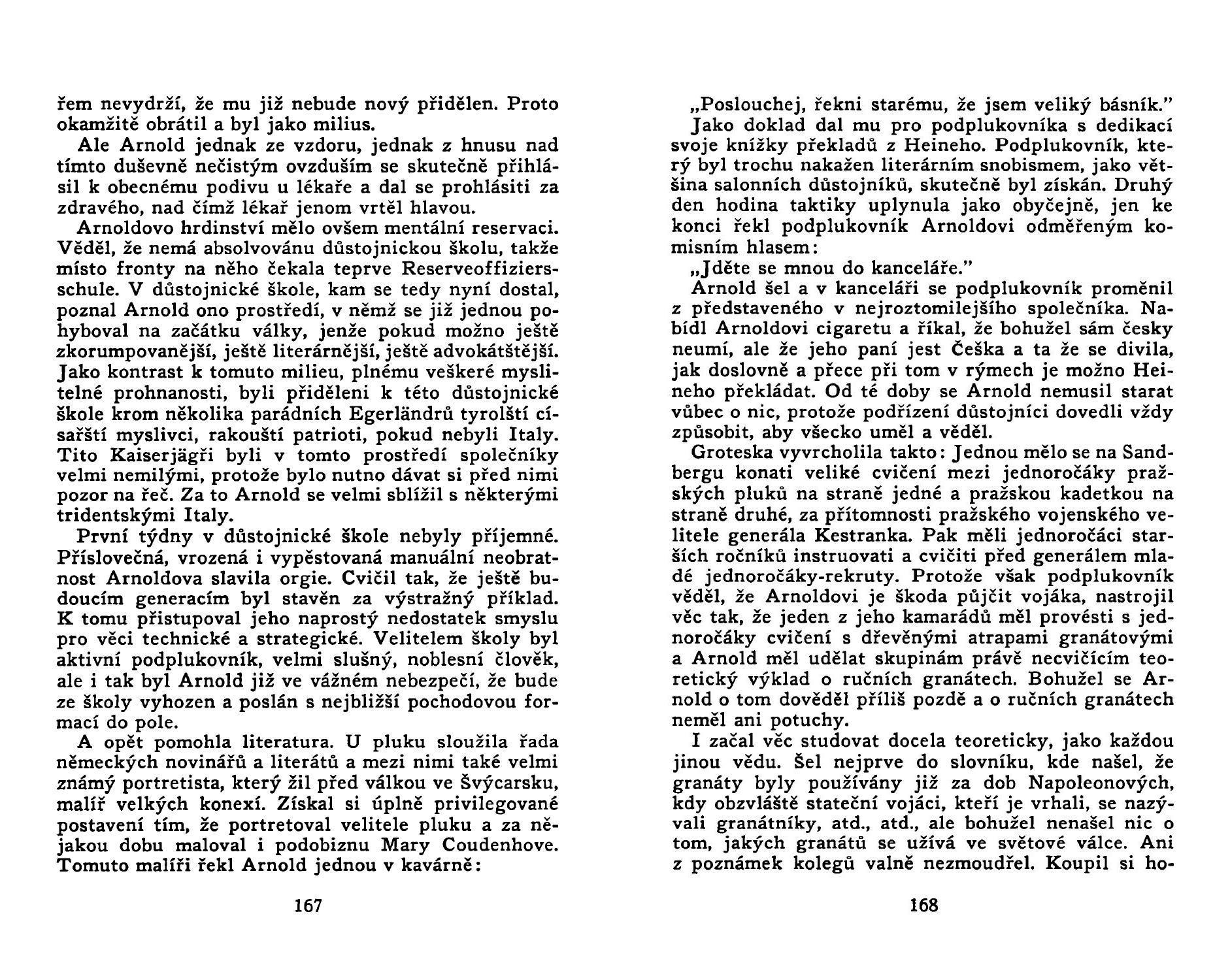 řem nevydrží, že mu již nebude nový přidělen. Proto okamžitě obrátil a byl jako milius.

Ale Arnold jednak ze vzdoru, jednak z hnusu nad tímto duševně nečistým ovzduším se skutečně přihlásil k obecnému podivu u lékaře a dal se prohlásiti za zdravého, nad čímž lékař jenom vrtěl hlavou.

Arnoldovo hrdinství mělo ovšem mentální reservaci. Věděl, že nemá absolvovánu důstojnickou školu, takže místo fronty na něho čekala teprve Reserveoffiziersschule. V důstojnické škole, kam se tedy nyní dostal, poznal Arnold ono prostředí, v němž se již jednou pohyboval na začátku války, jenže pokud možno ještě zkorumpovanější, ještě literárnější, ještě advokátštější. Jako kontrast k tomuto milieu, plnému veškeré myslitelné prohnanosti, byli přiděleni k této důstojnické škole krom několika parádních Egerländrů tyrolští císařští myslivci, rakouští patrioti, pokud nebyli Italy. Tito Kaiserjägři byli v tomto prostředí společníky velmi nemilými, protože bylo nutno dávat si před nimi pozor na řeč. Za to Arnold se velmi sblížil s některými tridentskými Italy.

První týdny v důstojnické škole nebyly příjemné. Příslovečná, vrozená i vypěstovaná manuální neobratnost Arnoldova slavila orgie. Cvičil tak, že ještě budoucím generacím byl stavěn za výstražný příklad. K tomu přistupoval jeho naprostý nedostatek smyslu pro věci technické a strategické. Velitelem školy byl aktivní podplukovník, velmi slušný, noblesní člověk, ale i tak byl Arnold již ve vážném nebezpečí, že bude ze školy vyhozen a poslán s nejbližší pochodovou formací do pole.

A opět pomohla literatura. U pluku sloužila řada německých novinářů a literátů a mezi nimi také velmi známý portretista, který žil před válkou ve Švýcarsku, malíř velkých konexí. Získal si úplně privilegované postavení tím, že portretoval velitele pluku a za nějakou dobu maloval i podobiznu Mary Coudenhove. Tomuto malíři řekl Arnold jednou v kavárně:

167

„Poslouchej, řekni starému, že jsem veliký básník."

Jako doklad dal mu pro podplukovníka s dedikací svoje knížky překladů z Heineho. Podplukovník, který byl trochu nakažen literárním snobismem, jako většina salonních důstojníků, skutečně byl získán. Druhý den hodina taktiky uplynula jako obyčejně, jen ke konci řekl podplukovník Arnoldovi odměřeným komisním hlasem:

„Jděte se mnou do kanceláře."

Arnold šel a v kanceláři se podplukovník proměnil z představeného v nejroztomilejšího společníka. Nabídl Arnoldovi cigaretu a říkal, že bohužel sám česky neumí, ale že jeho paní jest Češka a ta že se divila, jak doslovně a přece při tom v rýmech je možno Heineho překládat. Od té doby se Arnold nemusil starat vůbec o nic, protože podřízení důstojníci dovedli vždy způsobit, aby všecko uměl a věděl.

Groteska vyvrcholila takto: Jednou mělo se na Sandbergu konati veliké cvičení mezi jednoročáky pražských pluků na straně jedné a pražskou kadetkou na straně druhé, za přítomnosti pražského vojenského velitele generála Kestranka. Pak měli jednoročáci starších ročníků instruovati a cvičiti před generálem mladé jednoročáky-rekruty. Protože však podplukovník věděl, že Arnoldovi je škoda půjčit vojáka, nastrojil věc tak, že jeden z jeho kamarádů měl provésti s jednoročáky cvičení s dřevěnými atrapami granátovými a Arnold měl udělat skupinám právě necvičícím teoretický výklad o ručních granátech. Bohužel se Arnold o tom dověděl příliš pozdě a o ručních granátech neměl ani potuchy.

I začal věc studovat docela teoreticky, jako každou jinou vědu. Šel nejprve do slovníku, kde našel, že granáty byly používány již za dob Napoleonových, kdy obzvláště stateční vojáci, kteří je vrhali, se nazývali granátníky, atd., atd., ale bohužel nenašel nic o tom, jakých granátů se užívá ve světové válce. Ani z poznámek kolegů valně nezmoudřel. Koupil si ho-

168